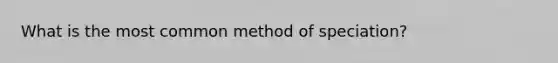 What is the most common method of speciation?